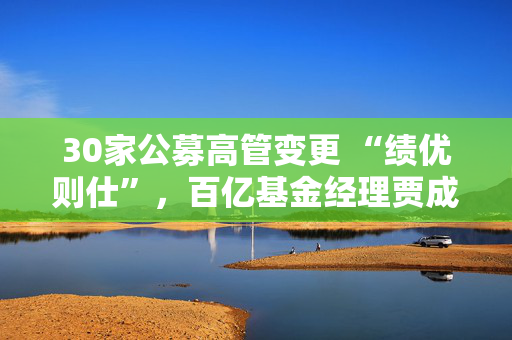 30家公募高管变更 “绩优则仕”，百亿基金经理贾成